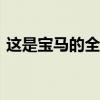 这是宝马的全